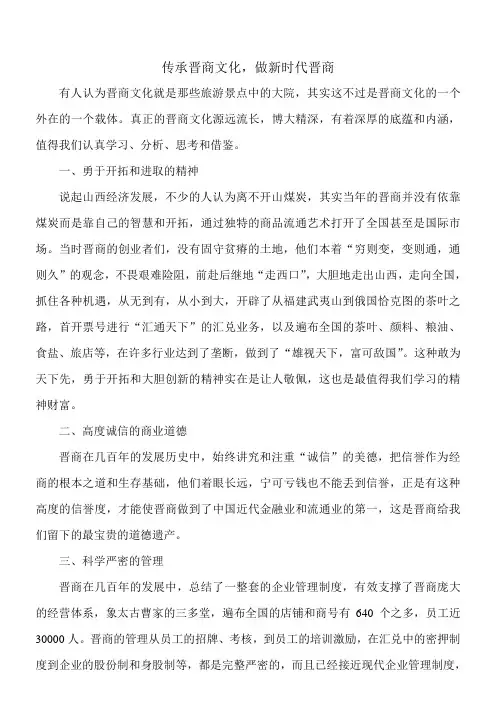 传承晋商文化，做新时代晋商

有人认为晋商文化就是那些旅游景点中的大院，其实这不过是晋商文化的一个外在的一个载体。真正的晋商文化源远流长，博大精深，有着深厚的底蕴和内涵，值得我们认真学习、分析、思考和借鉴。

一、勇于开拓和进取的精神

说起山西经济发展，不少的人认为离不开山煤炭，其实当年的晋商并没有依靠煤炭而是靠自己的智慧和开拓，通过独特的商品流通艺术打开了全国甚至是国际市场。当时晋商的创业者们，没有固守贫瘠的土地，他们本着“穷则变，变则通，通则久”的观念，不畏艰难险阻，前赴后继地“走西口”，大胆地走出山西，走向全国，抓住各种机遇，从无到有，从小到大，开辟了从福建武夷山到俄国恰克图的茶叶之路，首开票号进行“汇通天下”的汇兑业务，以及遍布全国的茶叶、颜料、粮油、食盐、旅店等，在许多行业达到了垄断，做到了“雄视天下，富可敌国”。这种敢为天下先，勇于开拓和大胆创新的精神实在是让人敬佩，这也是最值得我们学习的精神财富。

二、高度诚信的商业道德

晋商在几百年的发展历史中，始终讲究和注重“诚信”的美德，把信誉作为经商的根本之道和生存基础，他们着眼长远，宁可亏钱也不能丢到信誉，正是有这种高度的信誉度，才能使晋商做到了中国近代金融业和流通业的第一，这是晋商给我们留下的最宝贵的道德遗产。

三、科学严密的管理

晋商在几百年的发展中，总结了一整套的企业管理制度，有效支撑了晋商庞大的经营体系，象太古曹家的三多堂，遍布全国的店铺和商号有 640 个之多，员工近 30000 人。晋商的管理从员工的招牌、考核，到员工的培训激励，在汇兑中的密押制度到企业的股份制和身股制等，都是完整严密的，而且已经接近现代企业管理制度，